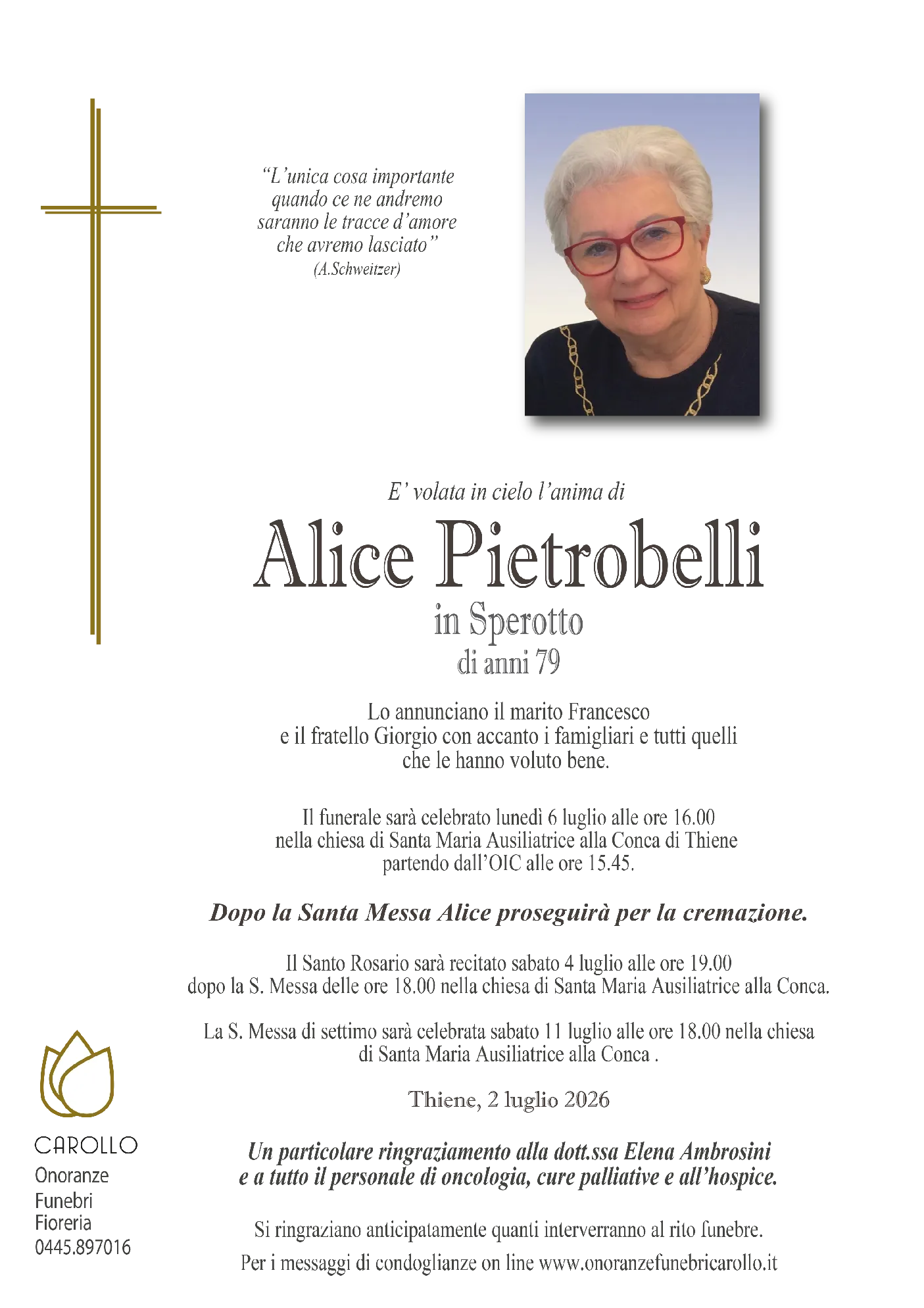 "L'unica cosa importante
quando ce ne andremo
saranno le tracce d'amore
che avremo lasciato"
(A.Schweitzer)

E' volata in cielo l'anima di

Alice Pietrobelli

in Sperotto
di anni 79

Lo annunciano il marito Francesco
e il fratello Giorgio con accanto i famigliari e tutti quelli
che le hanno voluto bene.

Il funerale sarà celebrato lunedì 6 luglio alle ore 16.00
nella chiesa di Santa Maria Ausiliatrice alla Conca di Thiene
partendo dall'OIC alle ore 15.45.

Dopo la Santa Messa Alice proseguirà per la cremazione.

Il Santo Rosario sarà recitato sabato 4 luglio alle ore 19.00
dopo la S. Messa delle ore 18.00 nella chiesa di Santa Maria Ausiliatrice alla Conca.

La S. Messa di settimo sarà celebrata sabato 11 luglio alle ore 18.00 nella chiesa
di Santa Maria Ausiliatrice alla Conca .

Thiene, 2 luglio 2026

Un particolare ringraziamento alla dott.ssa Elena Ambrosini
e a tutto il personale di oncologia, cure palliative e all'hospice.

Si ringraziano anticipatamente quanti interverranno al rito funebre.
Per i messaggi di condoglianze on line www.onoranzefunebricarollo.it

CAROLLO
Onoranze
Funebri
Fioreria
0445.897016